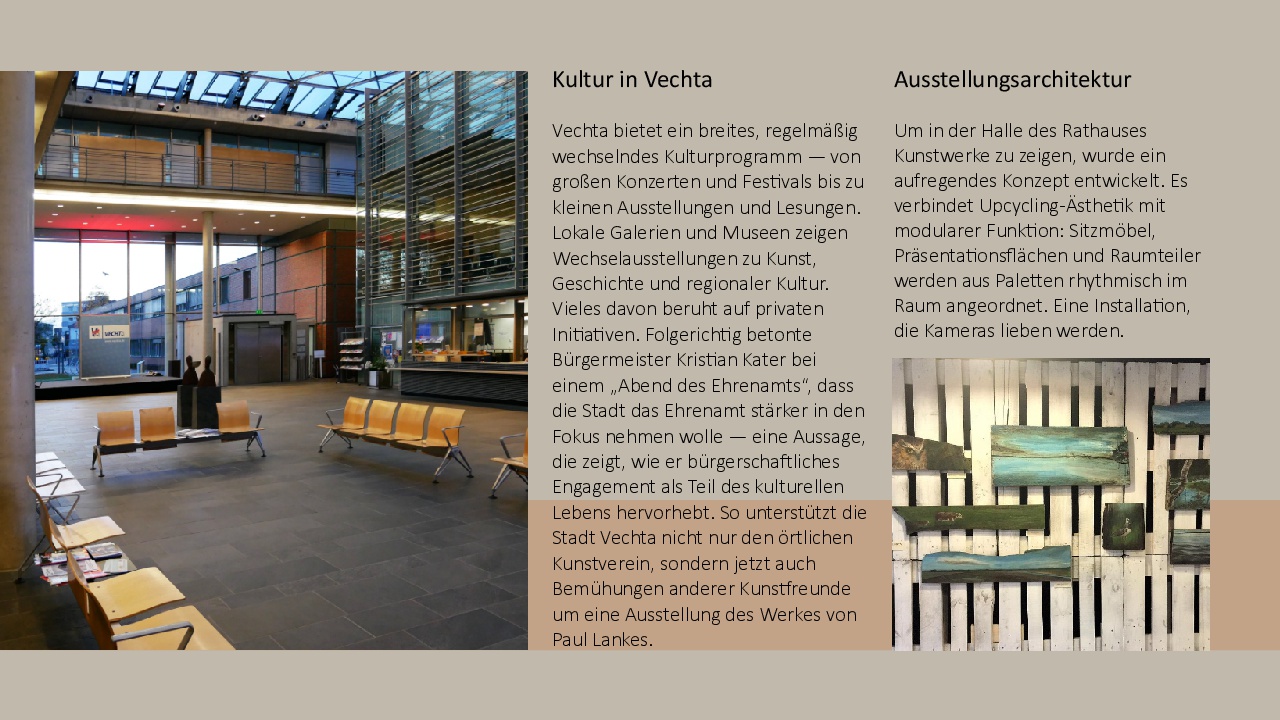 Kultur in Vechta

Vechta bietet ein breites, regelmäßig wechselndes Kulturprogramm — von großen Konzerten und Festivals bis zu kleinen Ausstellungen und Lesungen. Lokale Galerien und Museen zeigen Wechselausstellungen zu Kunst, Geschichte und regionaler Kultur. Vieles davon beruht auf privaten Initiativen. Folgerichtig betonte Bürgermeister Kristian Kater bei einem „Abend des Ehrenamts“, dass die Stadt das Ehrenamt stärker in den Fokus nehmen wolle — eine Aussage, die zeigt, wie er bürgerschaftliches Engagement als Teil des kulturellen Lebens hervorhebt. So unterstützt die Stadt Vechta nicht nur den örtlichen Kunstverein, sondern jetzt auch Bemühungen anderer Kunstfreunde um eine Ausstellung des Werkes von Paul Lankes.

Ausstellungsarchitektur

Um in der Halle des Rathauses Kunstwerke zu zeigen, wurde ein aufregendes Konzept entwickelt. Es verbindet Upcycling-Ästhetik mit modularer Funktion: Sitzmöbel, Präsentationsflächen und Raumteiler werden aus Paletten rhythmisch im Raum angeordnet. Eine Installation, die Kameras lieben werden.